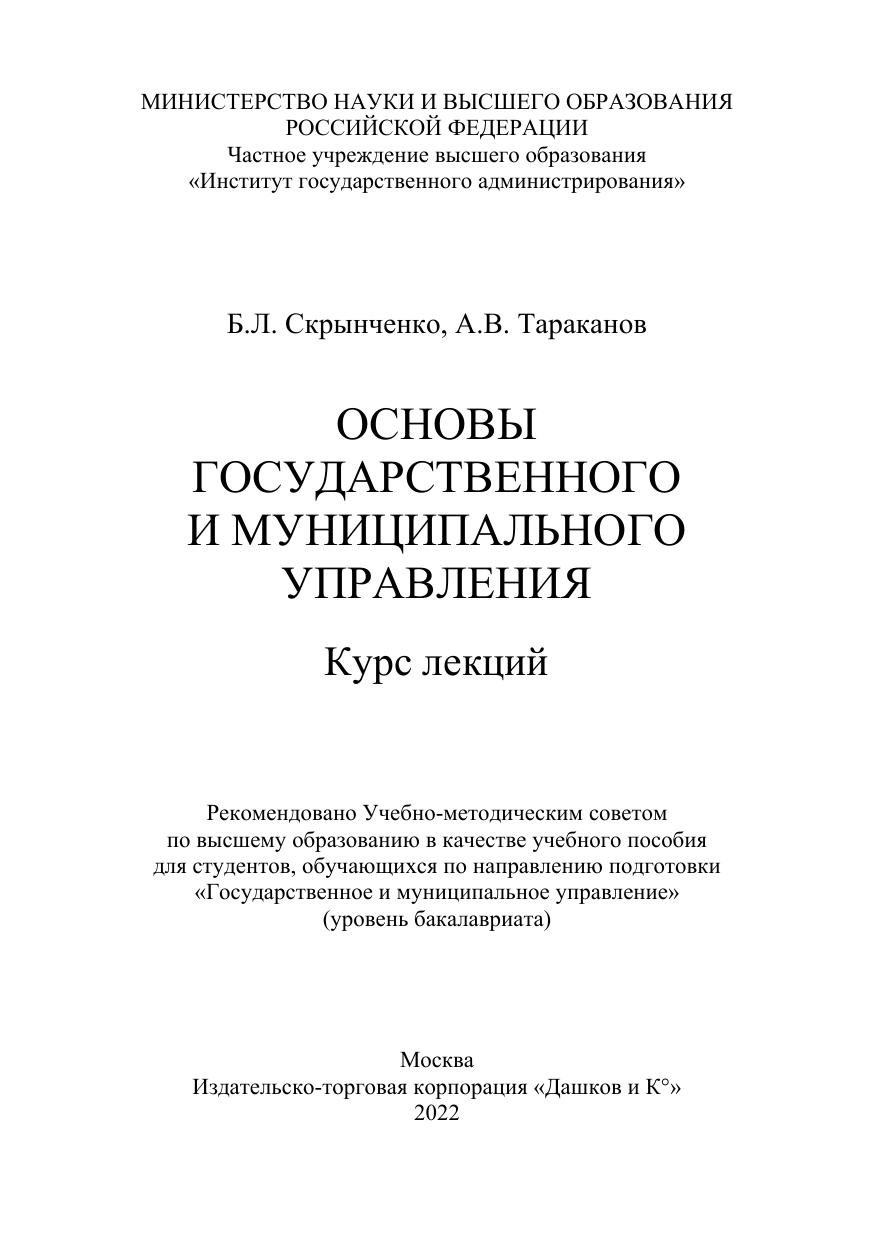 МИНИСТЕРСТВО НАУКИ И ВЫСШЕГО ОБРАЗОВАНИЯ
РОССИЙСКОЙ ФЕДЕРАЦИИ
Частное учреждение высшего образования
«Институт государственного администрирования»

Б.Л. Скрынченко, А.В. Тараканов

ОСНОВЫ
ГОСУДАРСТВЕННОГО
И МУНИЦИПАЛЬНОГО
УПРАВЛЕНИЯ

Курс лекций

Рекомендовано Учебно-методическим советом по высшему образованию в качестве учебного пособия для студентов, обучающихся по направлению подготовки «Государственное и муниципальное управление» (уровень бакалавриата)

Москва
Издательско-торговая корпорация «Дашков и К°»
2022